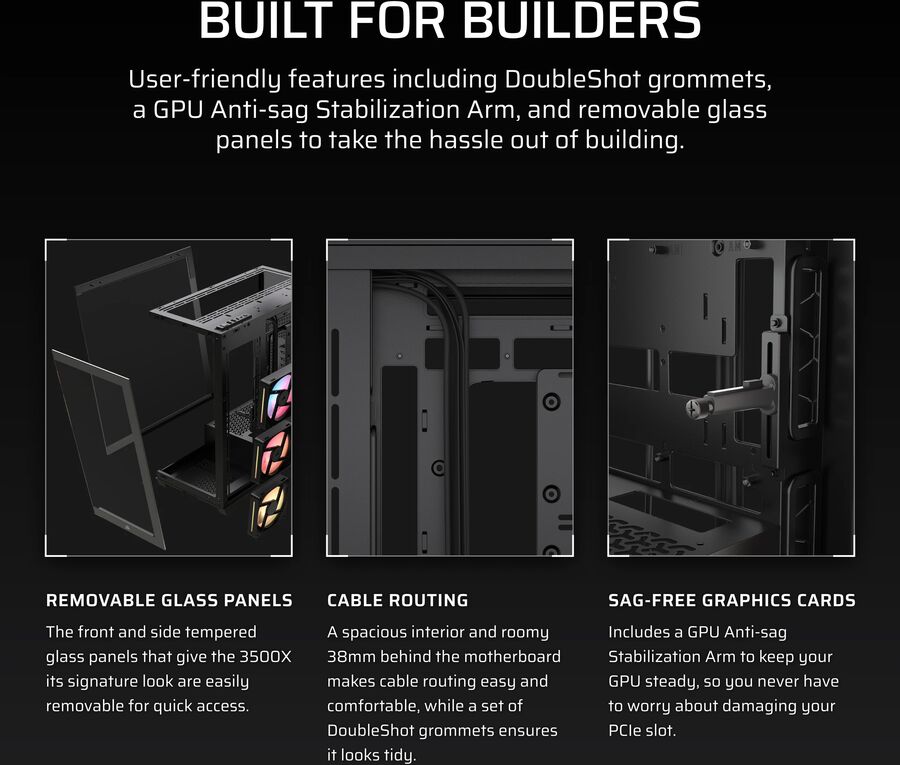 BUILT FOR BUILDERS

User-friendly features including DoubleShot grommets, a GPU Anti-sag Stabilization Arm, and removable glass panels to take the hassle out of building.

REMOVABLE GLASS PANELS

The front and side tempered glass panels that give the 3500X its signature look are easily removable for quick access.

CABLE ROUTING

A spacious interior and roomy 38mm behind the motherboard makes cable routing easy and comfortable, while a set of DoubleShot grommets ensures it looks tidy.

SAG-FREE GRAPHICS CARDS

Includes a GPU Anti-sag Stabilization Arm to keep your GPU steady, so you never have to worry about damaging your PCIe slot.